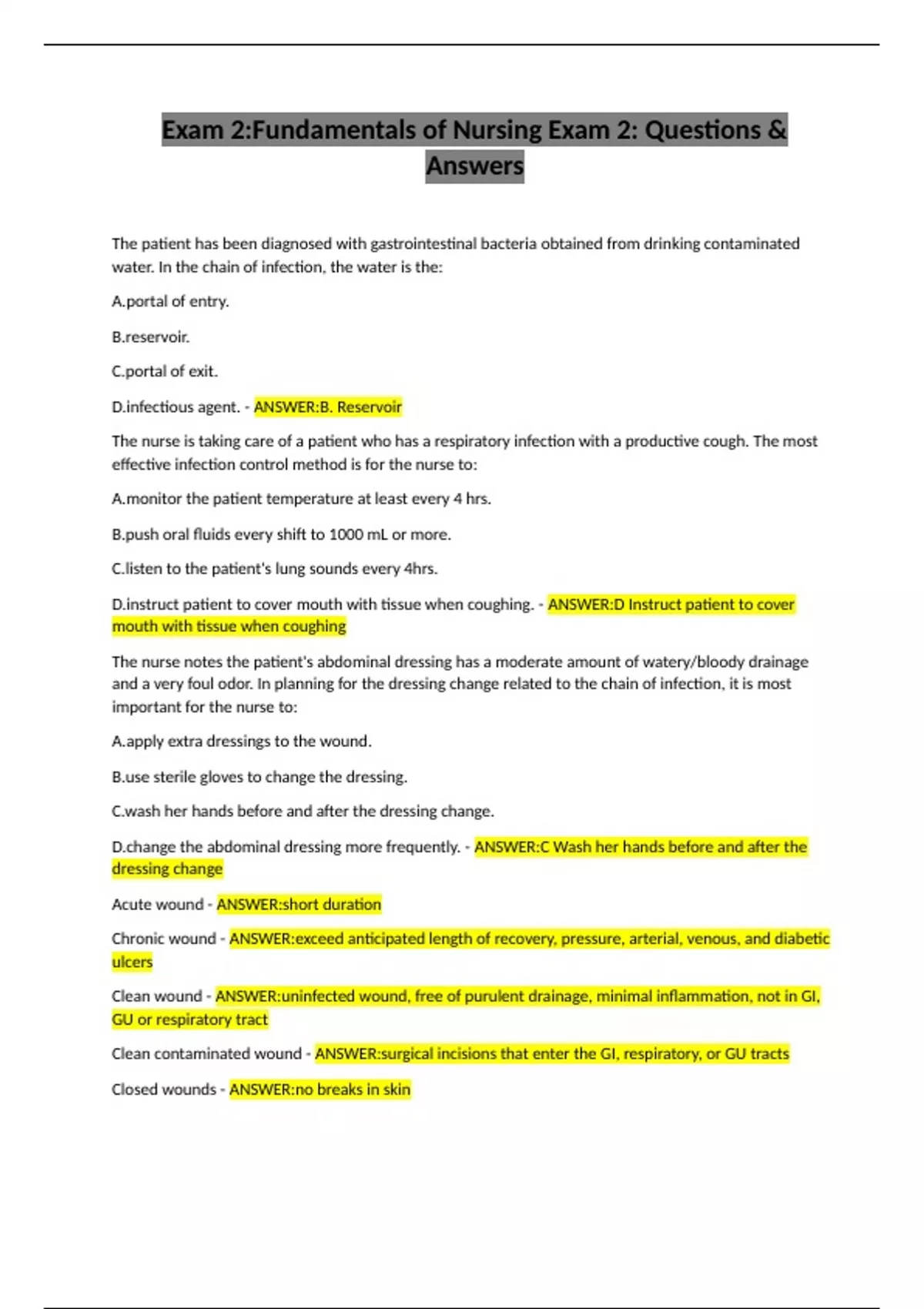 Exam 2:Fundamentals of Nursing Exam 2: Questions & Answers

The patient has been diagnosed with gastrointestinal bacteria obtained from drinking contaminated water. In the chain of infection, the water is the:

A.portal of entry.

B.reservoir.

C.portal of exit.

D.infectious agent. - ANSWER:B. Reservoir

The nurse is taking care of a patient who has a respiratory infection with a productive cough. The most effective infection control method is for the nurse to:

A.monitor the patient temperature at least every 4 hrs.

B.push oral fluids every shift to 1000 mL or more.

C.listen to the patient's lung sounds every 4hrs.

D.instruct patient to cover mouth with tissue when coughing. - ANSWER:D Instruct patient to cover mouth with tissue when coughing

The nurse notes the patient's abdominal dressing has a moderate amount of watery/bloody drainage and a very foul odor. In planning for the dressing change related to the chain of infection, it is most important for the nurse to:

A.apply extra dressings to the wound.

B.use sterile gloves to change the dressing.

C.wash her hands before and after the dressing change.

D.change the abdominal dressing more frequently. - ANSWER:C Wash her hands before and after the dressing change

Acute wound - ANSWER:short duration

Chronic wound - ANSWER:exceed anticipated length of recovery, pressure, arterial, venous, and diabetic ulcers

Clean wound - ANSWER:uninfected wound, free of purulent drainage, minimal inflammation, not in GI, GU or respiratory tract

Clean contaminated wound - ANSWER:surgical incisions that enter the GI, respiratory, or GU tracts

Closed wounds - ANSWER:no breaks in skin